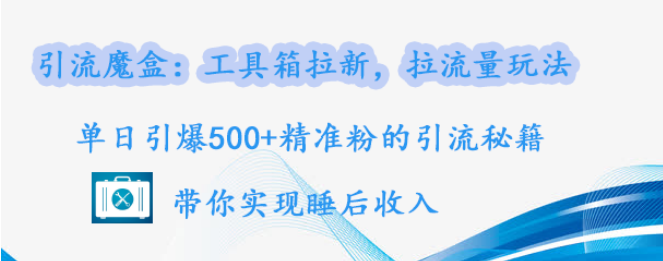 引流魔盒：工具箱拉新，拉流量玩法

单日引爆500+精准粉的引流秘籍

带你实现睡后收入